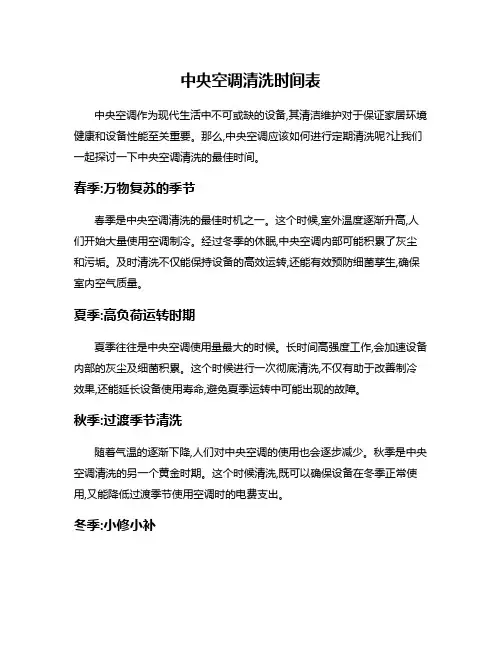 中央空调清洗时间表

中央空调作为现代生活中不可或缺的设备,其清洁维护对于保证家居环境健康和设备性能至关重要。那么,中央空调应该如何进行定期清洗呢?让我们一起探讨一下中央空调清洗的最佳时间。

春季:万物复苏的季节

春季是中央空调清洗的最佳时机之一。这个时候,室外温度逐渐升高,人们开始大量使用空调制冷。经过冬季的休眠,中央空调内部可能积累了灰尘和污垢。及时清洗不仅能保持设备的高效运转,还能有效预防细菌孳生,确保室内空气质量。

夏季:高负荷运转时期

夏季往往是中央空调使用量最大的时候。长时间高强度工作,会加速设备内部的灰尘及细菌积累。这个时候进行一次彻底清洗,不仅有助于改善制冷效果,还能延长设备使用寿命,避免夏季运转中可能出现的故障。

秋季:过渡季节清洗

随着气温的逐渐下降,人们对中央空调的使用也会逐步减少。秋季是中央空调清洗的另一个黄金时期。这个时候清洗,既可以确保设备在冬季正常使用,又能降低过渡季节使用空调时的电费支出。

冬季:小修小补